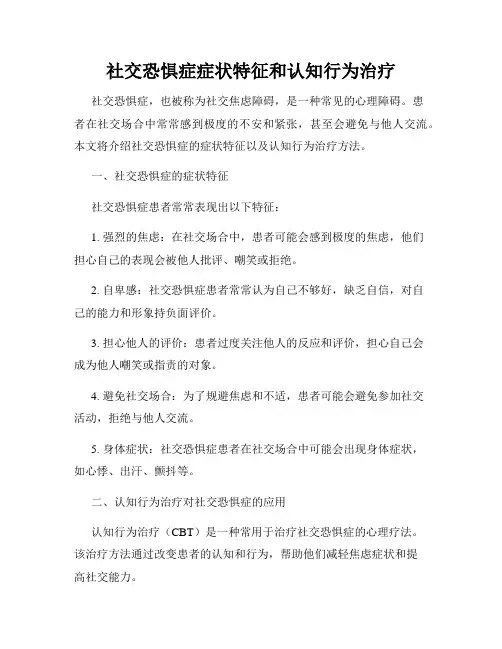 社交恐惧症症状特征和认知行为治疗

社交恐惧症，也被称为社交焦虑障碍，是一种常见的心理障碍。患者在社交场合中常常感到极度的不安和紧张，甚至会避免与他人交流。本文将介绍社交恐惧症的症状特征以及认知行为治疗方法。

一、社交恐惧症的症状特征

社交恐惧症患者常常表现出以下特征：

1. 强烈的焦虑：在社交场合中，患者可能会感到极度的焦虑，他们担心自己的表现会被他人批评、嘲笑或拒绝。

2. 自卑感：社交恐惧症患者常常认为自己不够好，缺乏自信，对自己的能力和形象持负面评价。

3. 担心他人的评价：患者过度关注他人的反应和评价，担心自己会成为他人嘲笑或指责的对象。

4. 避免社交场合：为了规避焦虑和不适，患者可能会避免参加社交活动，拒绝与他人交流。

5. 身体症状：社交恐惧症患者在社交场合中可能会出现身体症状，如心悸、出汗、颤抖等。

二、认知行为治疗对社交恐惧症的应用

认知行为治疗（CBT）是一种常用于治疗社交恐惧症的心理疗法。该治疗方法通过改变患者的认知和行为，帮助他们减轻焦虑症状和提高社交能力。